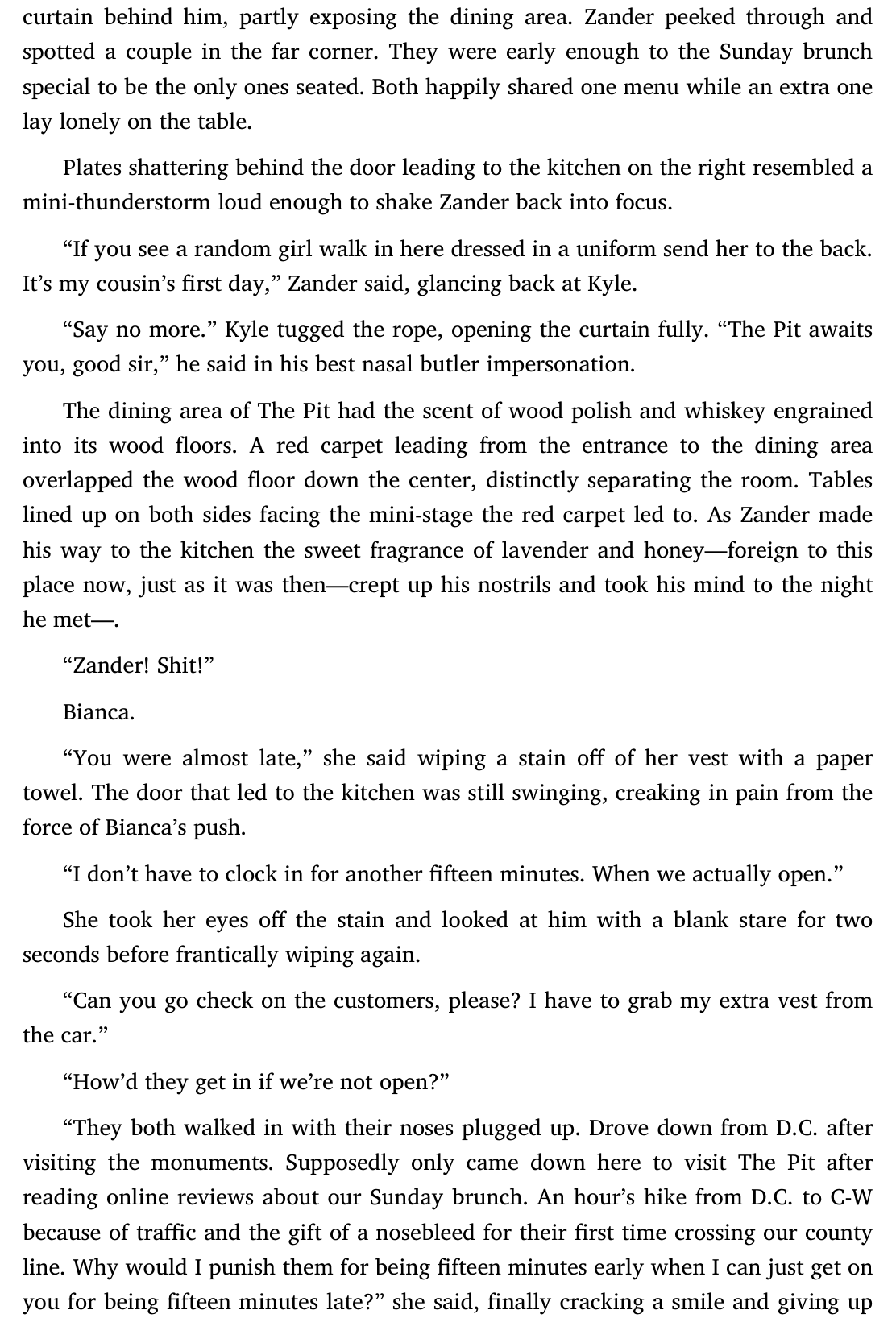 curtain behind him, partly exposing the dining area. Zander peeked through and spotted a couple in the far corner. They were early enough to the Sunday brunch special to be the only ones seated. Both happily shared one menu while an extra one lay lonely on the table.

Plates shattering behind the door leading to the kitchen on the right resembled a mini-thunderstorm loud enough to shake Zander back into focus.

“If you see a random girl walk in here dressed in a uniform send her to the back. It’s my cousin’s first day,” Zander said, glancing back at Kyle.

“Say no more.” Kyle tugged the rope, opening the curtain fully. “The Pit awaits you, good sir,” he said in his best nasal butler impersonation.

The dining area of The Pit had the scent of wood polish and whiskey engrained into its wood floors. A red carpet leading from the entrance to the dining area overlapped the wood floor down the center, distinctly separating the room. Tables lined up on both sides facing the mini-stage the red carpet led to. As Zander made his way to the kitchen the sweet fragrance of lavender and honey—foreign to this place now, just as it was then—crept up his nostrils and took his mind to the night he met—.

“Zander! Shit!”

Bianca.

“You were almost late,” she said wiping a stain off of her vest with a paper towel. The door that led to the kitchen was still swinging, creaking in pain from the force of Bianca’s push.

“I don’t have to clock in for another fifteen minutes. When we actually open.”

She took her eyes off the stain and looked at him with a blank stare for two seconds before frantically wiping again.

“Can you go check on the customers, please? I have to grab my extra vest from the car.”

“How’d they get in if we’re not open?”

“They both walked in with their noses plugged up. Drove down from D.C. after visiting the monuments. Supposedly only came down here to visit The Pit after reading online reviews about our Sunday brunch. An hour’s hike from D.C. to C-W because of traffic and the gift of a nosebleed for their first time crossing our county line. Why would I punish them for being fifteen minutes early when I can just get on you for being fifteen minutes late?” she said, finally cracking a smile and giving up